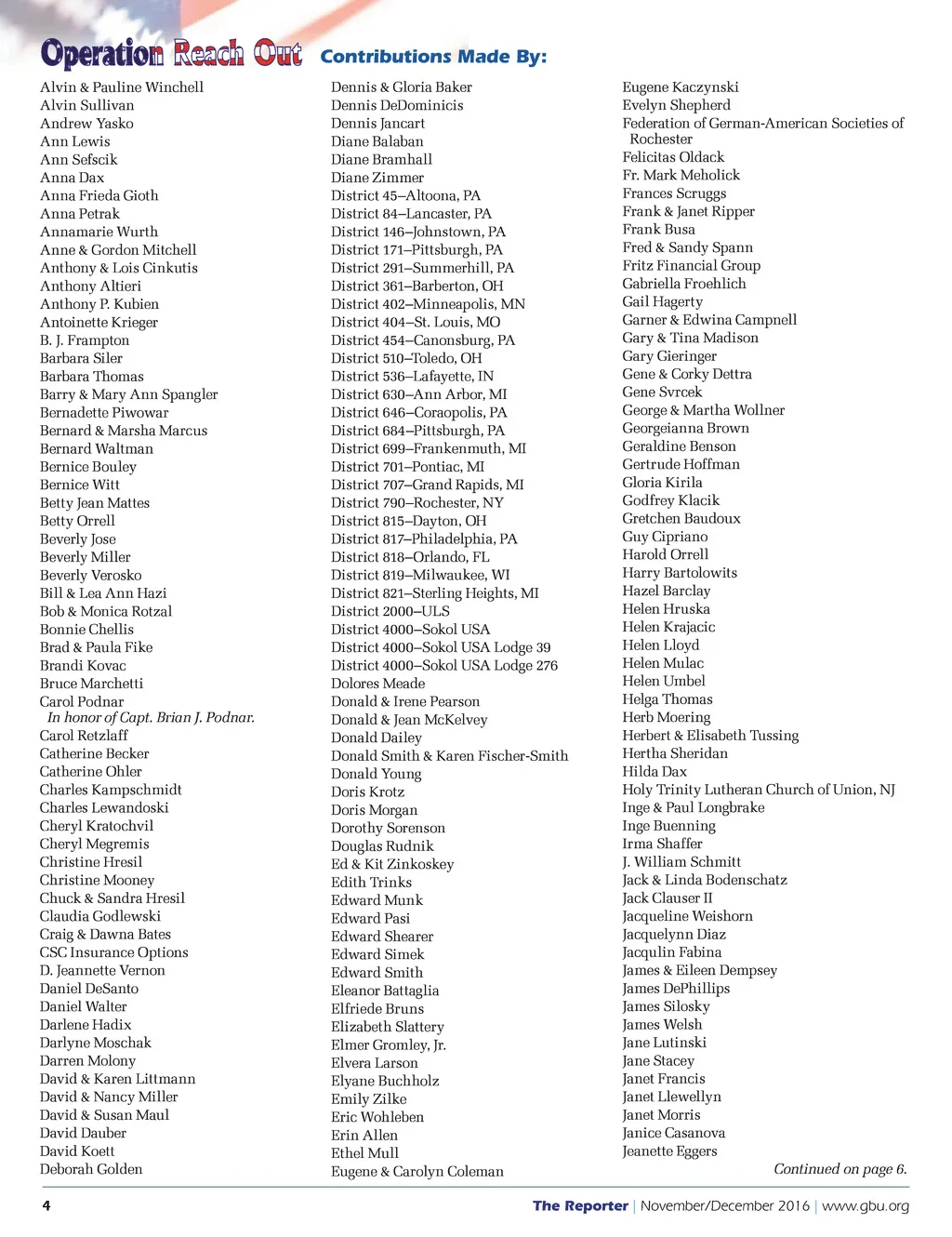 Operation Reach Out Contributions Made By:

Alvin & Pauline Winchell
Alvin Sullivan
Andrew Yasko
Ann Lewis
Ann Sefscik
Anna Dax
Anna Frieda Gioth
Anna Petrak
Annamarie Wurth
Anne & Gordon Mitchell
Anthony & Lois Cinkutis
Anthony Altieri
Anthony P. Kubien
Antoinette Krieger
B. J. Frampton
Barbara Siler
Barbara Thomas
Barry & Mary Ann Spangler
Bernadette Piwowar
Bernard & Marsha Marcus
Bernard Waltman
Bernice Bouley
Bernice Witt
Betty Jean Mattes
Betty Orrell
Beverly Jose
Beverly Miller
Beverly Verosko
Bill & Lea Ann Hazi
Bob & Monica Rotzal
Bonnie Chellis
Brad & Paula Fike
Brandi Kovac
Bruce Marchetti
Carol Podnar
In honor of Capt. Brian J. Podnar.
Carol Retzlaff
Catherine Becker
Catherine Ohler
Charles Kampschmidt
Charles Lewandoski
Cheryl Kratochvil
Cheryl Megremis
Christine Hresil
Christine Mooney
Chuck & Sandra Hresil
Claudia Godlewski
Craig & Dawna Bates
CSC Insurance Options
D. Jeannette Vernon
Daniel DeSanto
Daniel Walter
Darlene Hadix
Darlyne Moschak
Darren Molony
David & Karen Littmann
David & Nancy Miller
David & Susan Maul
David Dauber
David Koett
Deborah Golden

Dennis & Gloria Baker
Dennis DeDominicis
Dennis Jancart
Diane Balaban
Diane Bramhall
Diane Zimmer
District 45–Altoona, PA
District 84–Lancaster, PA
District 146–Johnstown, PA
District 171–Pittsburgh, PA
District 291–Summerhill, PA
District 361–Barberton, OH
District 402–Minneapolis, MN
District 404–St. Louis, MO
District 454–Canonsburg, PA
District 510–Toledo, OH
District 536–Lafayette, IN
District 630–Ann Arbor, MI
District 646–Coraopolis, PA
District 684–Pittsburgh, PA
District 699–Frankenmuth, MI
District 701–Pontiac, MI
District 707–Grand Rapids, MI
District 790–Rochester, NY
District 815–Dayton, OH
District 817–Philadelphia, PA
District 818–Orlando, FL
District 819–Milwaukee, WI
District 821–Sterling Heights, MI
District 2000–ULS
District 4000–Sokol USA
District 4000–Sokol USA Lodge 39
District 4000–Sokol USA Lodge 276
Dolores Meade
Donald & Irene Pearson
Donald & Jean McKelvey
Donald Dailey
Donald Smith & Karen Fischer-Smith
Donald Young
Doris Krotz
Doris Morgan
Dorothy Sorenson
Douglas Rudnik
Ed & Kit Zinkoskey
Edith Trinks
Edward Munk
Edward Pasi
Edward Shearer
Edward Simek
Edward Smith
Eleanor Battaglia
Elfriede Bruns
Elizabeth Slattery
Elmer Gromley, Jr.
Elvera Larson
Elyane Buchholz
Emily Zilke
Eric Wohleben
Erin Allen
Ethel Mull
Eugene & Carolyn Coleman

Eugene Kaczynski
Evelyn Shepherd
Federation of German-American Societies of Rochester
Felicitas Oldack
Fr. Mark Meholick
Frances Scruggs
Frank & Janet Ripper
Frank Busa
Fred & Sandy Spann
Fritz Financial Group
Gabriella Froehlich
Gail Hagerty
Garner & Edwina Campnell
Gary & Tina Madison
Gary Gieringer
Gene & Corky Dettra
Gene Svrcek
George & Martha Wollner
Georgeianna Brown
Geraldine Benson
Gertrude Hoffman
Gloria Kirila
Godfrey Klacik
Gretchen Baudoux
Guy Cipriano
Harold Orrell
Harry Bartolowits
Hazel Barclay
Helen Hruska
Helen Krajacic
Helen Lloyd
Helen Mulac
Helen Umbel
Helga Thomas
Herb Moering
Herbert & Elisabeth Tussing
Hertha Sheridan
Hilda Dax
Holy Trinity Lutheran Church of Union, NJ
Inge & Paul Longbrake
Inge Buenning
Irma Shaffer
J. William Schmitt
Jack & Linda Bodenschatz
Jack Clauser II
Jacqueline Weishorn
Jacquelynn Diaz
Jacqulin Fabina
James & Eileen Dempsey
James DePhillips
James Silosky
James Welsh
Jane Lutinski
Jane Stacey
Janet Francis
Janet Llewellyn
Janet Morris
Janice Casanova
Jeanette Eggers
Continued on page 6.

4 The Reporter | November/December 2016 | www.gbu.org